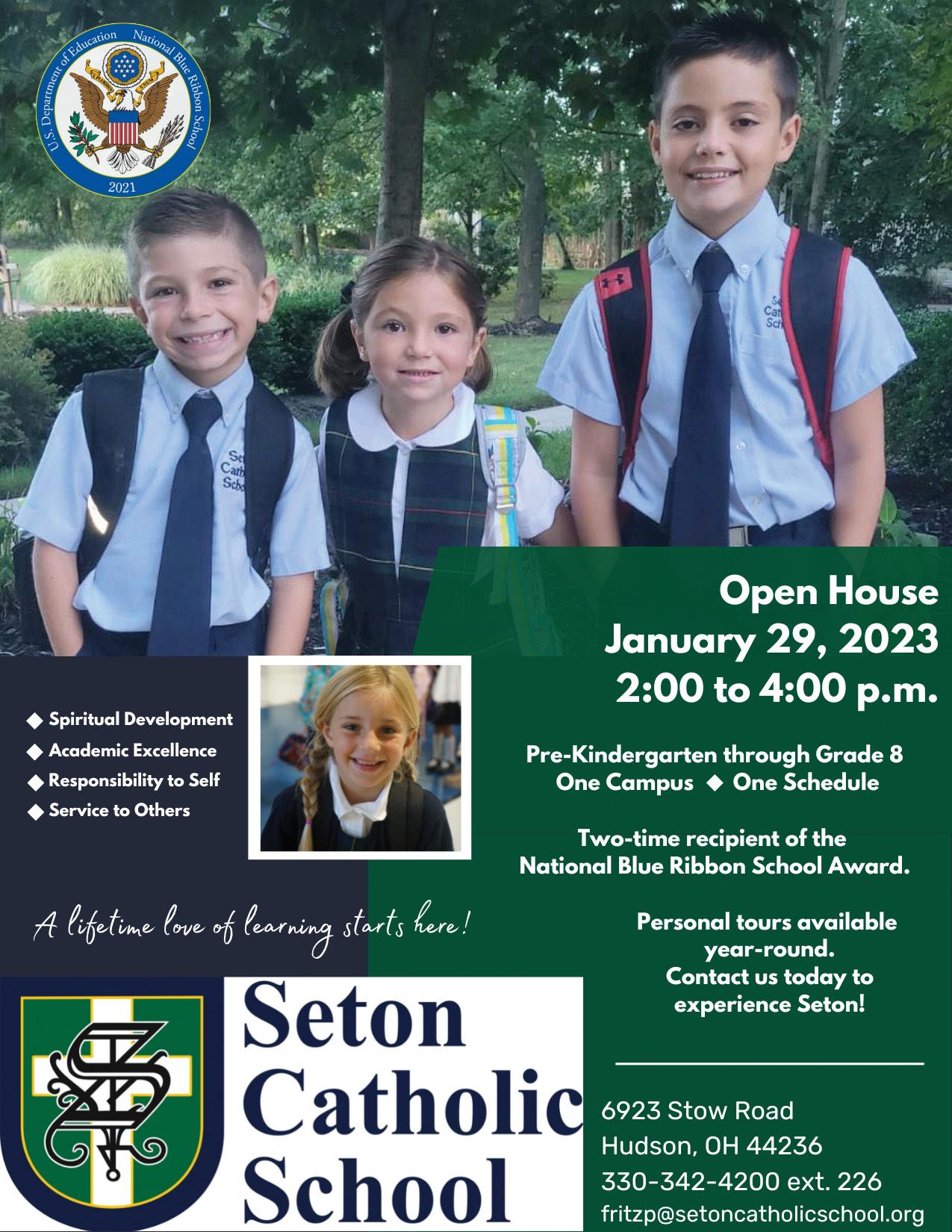 U.S. Department of Education National Blue Ribbon School 2021

Open House
January 29, 2023
2:00 to 4:00 p.m.

◆ Spiritual Development
◆ Academic Excellence
◆ Responsibility to Self
◆ Service to Others

Pre-Kindergarten through Grade 8
One Campus ◆ One Schedule

Two-time recipient of the National Blue Ribbon School Award.

A lifetime love of learning starts here!

Personal tours available year-round.
Contact us today to experience Seton!

Seton Catholic School

6923 Stow Road
Hudson, OH 44236
330-342-4200 ext. 226
fritzp@setoncatholicschool.org